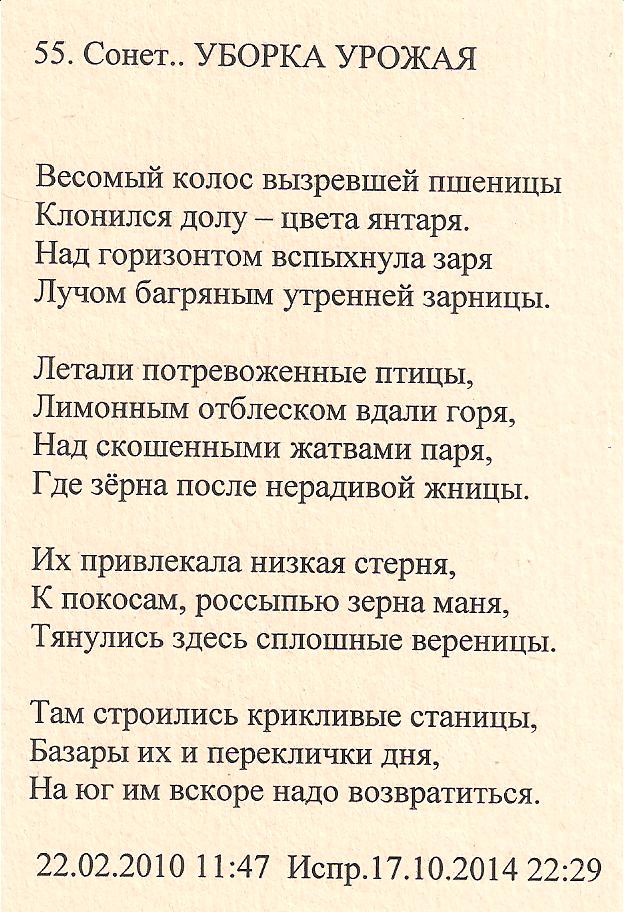 55. Сонет.. УБОРКА УРОЖАЯ

Весомый колос вызревшей пшеницы
Клонился долу – цвета янтаря.
Над горизонтом вспыхнула заря
Лучом багряным утренней зарницы.

Летали потревоженные птицы,
Лимонным отблеском вдали горя,
Над скошенными жатвами паря,
Где зёрна после нерадивой жницы.

Их привлекала низкая стерня,
К покосам, россыпью зерна маня,
Тянулись здесь сплошные вереницы.

Там строились крикливые станицы,
Базары их и переклички дня,
На юг им вскоре надо возвратиться.

22.02.2010 11:47 Испр.17.10.2014 22:29